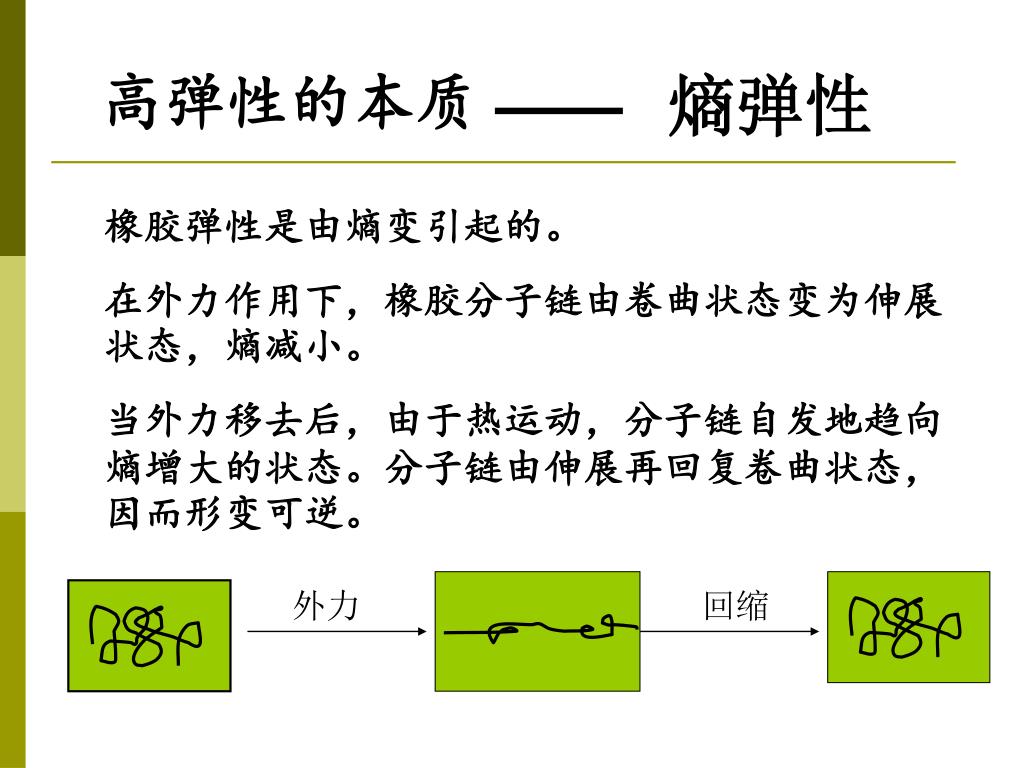 高弹性的本质 —— 熵弹性

橡胶弹性是由熵变引起的。

在外力作用下，橡胶分子链由卷曲状态变为伸展状态，熵减小。

当外力移去后，由于热运动，分子链自发地趋向熵增大的状态。分子链由伸展再回复卷曲状态，因而形变可逆。

外力

回缩